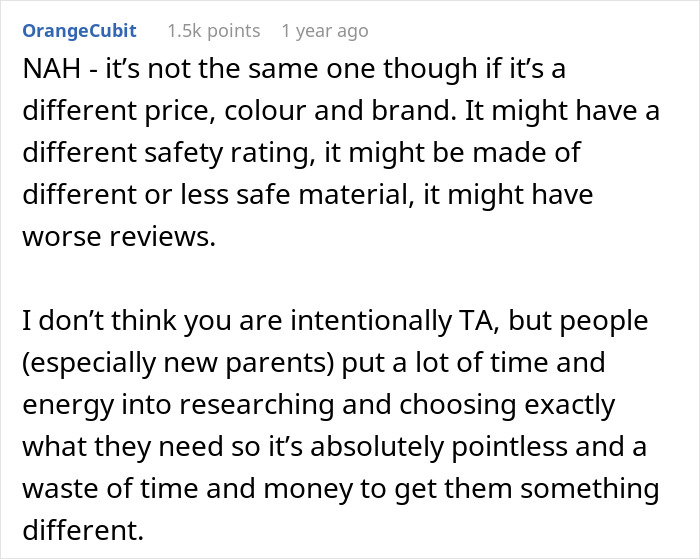 OrangeCubit 1.5k points 1 year ago

NAH - it's not the same one though if it's a different price, colour and brand. It might have a different safety rating, it might be made of different or less safe material, it might have worse reviews.

I don't think you are intentionally TA, but people (especially new parents) put a lot of time and energy into researching and choosing exactly what they need so it's absolutely pointless and a waste of time and money to get them something different.